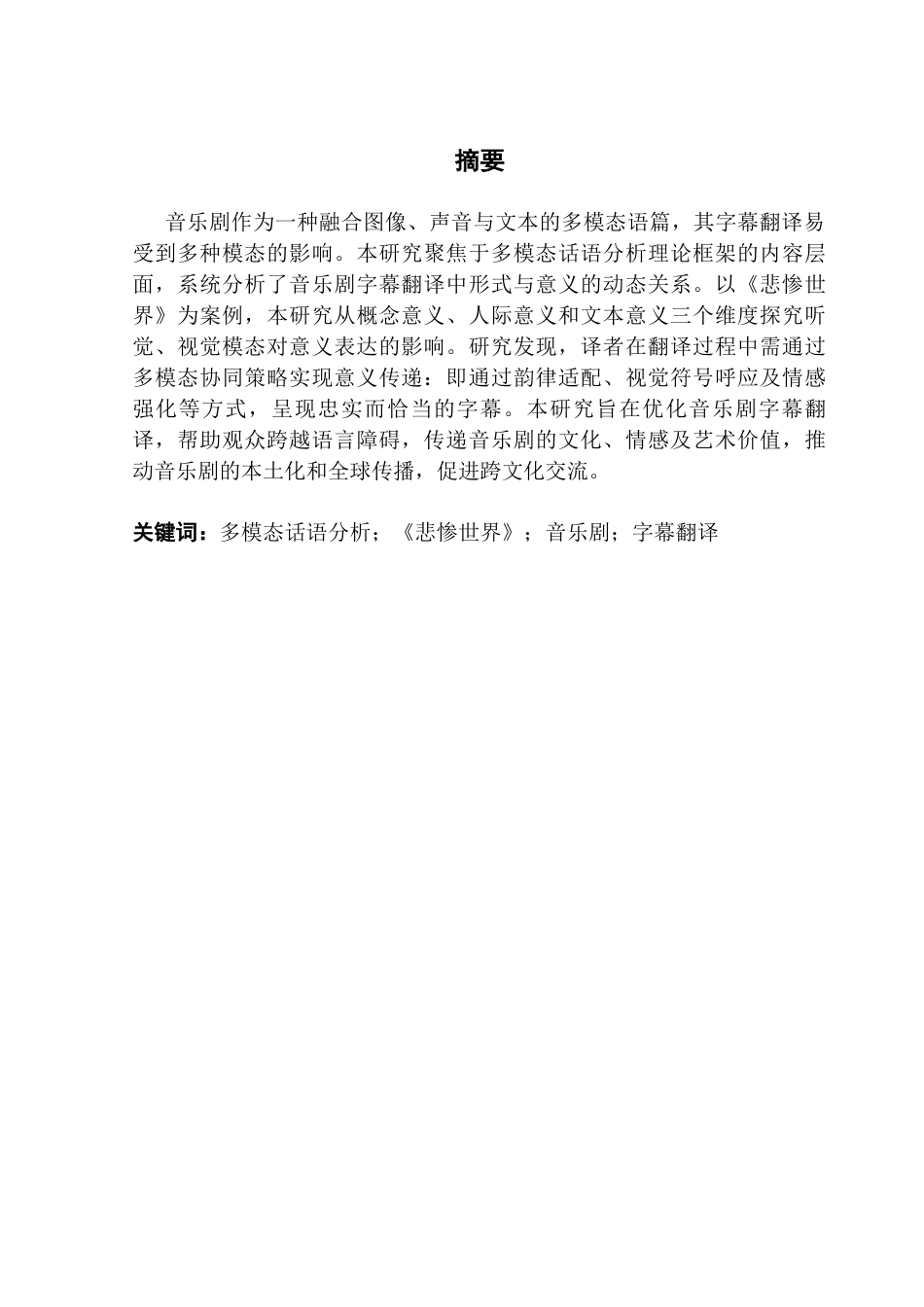 摘要

音乐剧作为一种融合图像、声音与文本的多模态语篇，其字幕翻译易受到多种模态的影响。本研究聚焦于多模态话语分析理论框架的内容层面，系统分析了音乐剧字幕翻译中形式与意义的动态关系。以《悲惨世界》为案例，本研究从概念意义、人际意义和文本意义三个维度探究听觉、视觉模态对意义表达的影响。研究发现，译者在翻译过程中需通过多模态协同策略实现意义传递：即通过韵律适配、视觉符号呼应及情感强化等方式，呈现忠实而恰当的字幕。本研究旨在优化音乐剧字幕翻译，帮助观众跨越语言障碍，传递音乐剧的文化、情感及艺术价值，推动音乐剧的本土化和全球传播，促进跨文化交流。

关键词：多模态话语分析；《悲惨世界》；音乐剧；字幕翻译